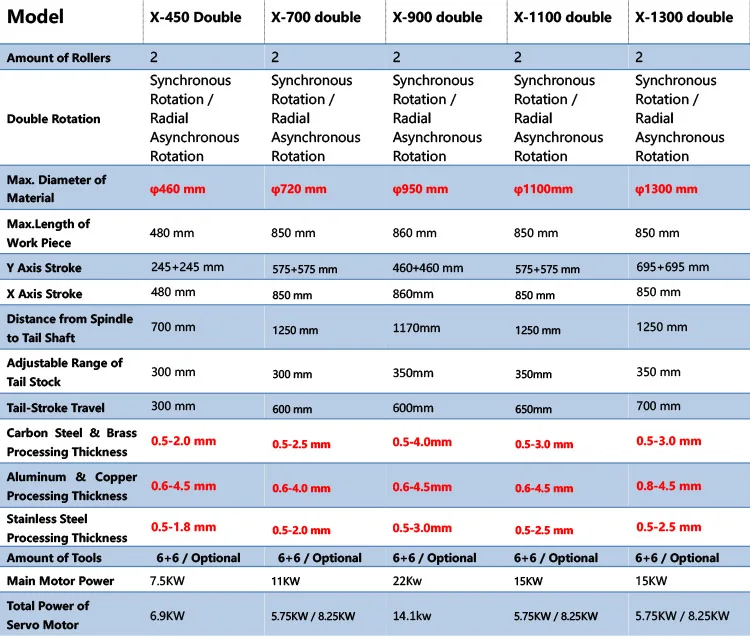 | Model | X-450 Double | X-700 double | X-900 double | X-1100 double | X-1300 double |
|---|---|---|---|---|---|
| Amount of Rollers | 2 | 2 | 2 | 2 | 2 |
| Double Rotation | Synchronous Rotation / Radial Asynchronous Rotation | Synchronous Rotation / Radial Asynchronous Rotation | Synchronous Rotation / Radial Asynchronous Rotation | Synchronous Rotation / Radial Asynchronous Rotation | Synchronous Rotation / Radial Asynchronous Rotation |
| Max. Diameter of Material | φ460 mm | φ720 mm | φ950 mm | φ1100mm | φ1300 mm |
| Max.Length of Work Piece | 480 mm | 850 mm | 860 mm | 850 mm | 850 mm |
| Y Axis Stroke | 245+245 mm | 575+575 mm | 460+460 mm | 575+575 mm | 695+695 mm |
| X Axis Stroke | 480 mm | 850 mm | 860mm | 850 mm | 850 mm |
| Distance from Spindle to Tail Shaft | 700 mm | 1250 mm | 1170mm | 1250 mm | 1250 mm |
| Adjustable Range of Tail Stock | 300 mm | 300 mm | 350mm | 350mm | 350 mm |
| Tail-Stroke Travel | 300 mm | 600 mm | 600mm | 650mm | 700 mm |
| Carbon Steel & Brass Processing Thickness | 0.5-2.0 mm | 0.5-2.5 mm | 0.5-4.0mm | 0.5-3.0 mm | 0.5-3.0 mm |
| Aluminum & Copper Processing Thickness | 0.6-4.5 mm | 0.6-4.0 mm | 0.6-4.5mm | 0.6-4.5 mm | 0.8-4.5 mm |
| Stainless Steel Processing Thickness | 0.5-1.8 mm | 0.5-2.0 mm | 0.5-3.0mm | 0.5-2.5 mm | 0.5-2.5 mm |
| Amount of Tools | 6+6 / Optional | 6+6 / Optional | 6+6 / Optional | 6+6 / Optional | 6+6 / Optional |
| Main Motor Power | 7.5KW | 11KW | 22Kw | 15KW | 15KW |
| Total Power of Servo Motor | 6.9KW | 5.75KW / 8.25KW | 14.1kw | 5.75KW / 8.25KW | 5.75KW / 8.25KW |